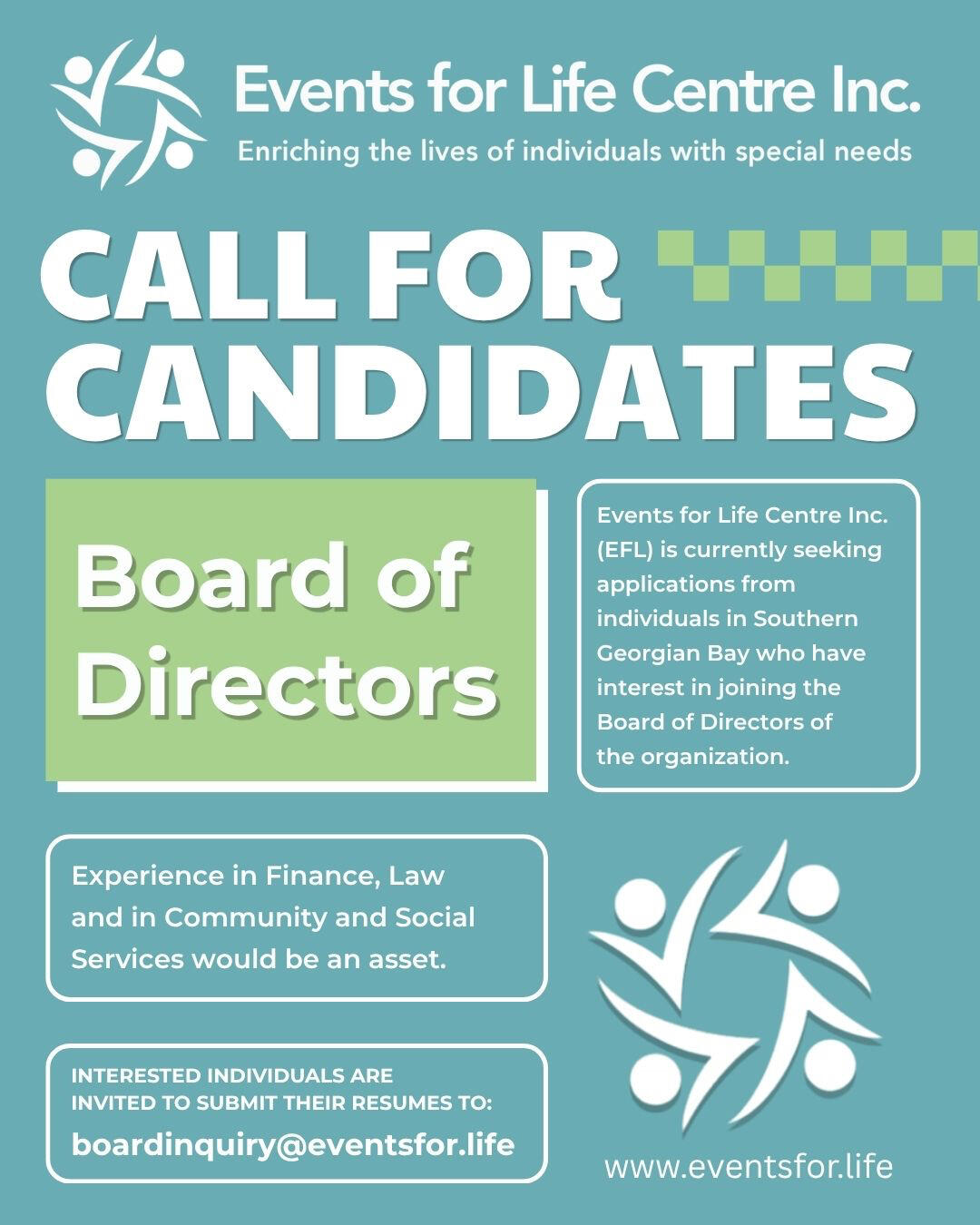 Events for Life Centre Inc.

Enriching the lives of individuals with special needs

CALL FOR CANDIDATES

Board of Directors

Events for Life Centre Inc. (EFL) is currently seeking applications from individuals in Southern Georgian Bay who have interest in joining the Board of Directors of the organization.

Experience in Finance, Law and in Community and Social Services would be an asset.

INTERESTED INDIVIDUALS ARE INVITED TO SUBMIT THEIR RESUMES TO:
boardinquiry@eventsfor.life

www.eventsfor.life